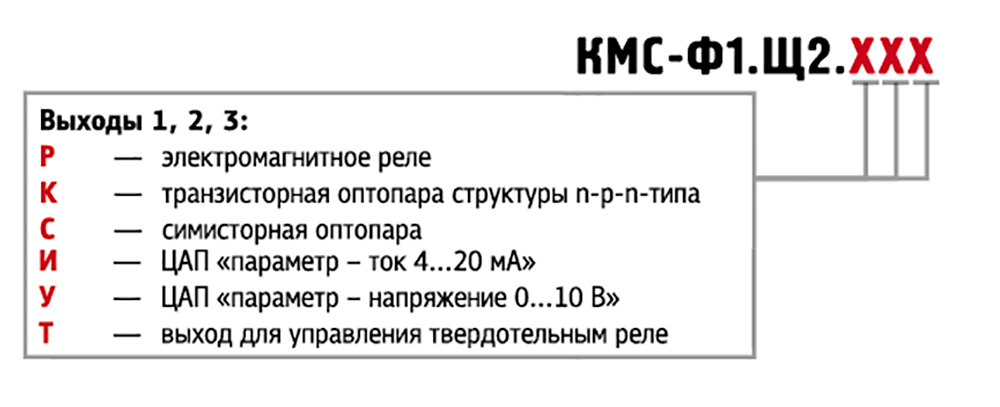 КМС-Ф1.Щ2.ХХХ

Выходы 1, 2, 3:
Р — электромагнитное реле
К — транзисторная оптопара структуры n-p-n-типа
С — симисторная оптопара
И — ЦАП «параметр – ток 4...20 мА»
У — ЦАП «параметр – напряжение 0...10 В»
Т — выход для управления твердотельным реле